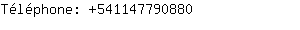 Téléphone: +541147790880